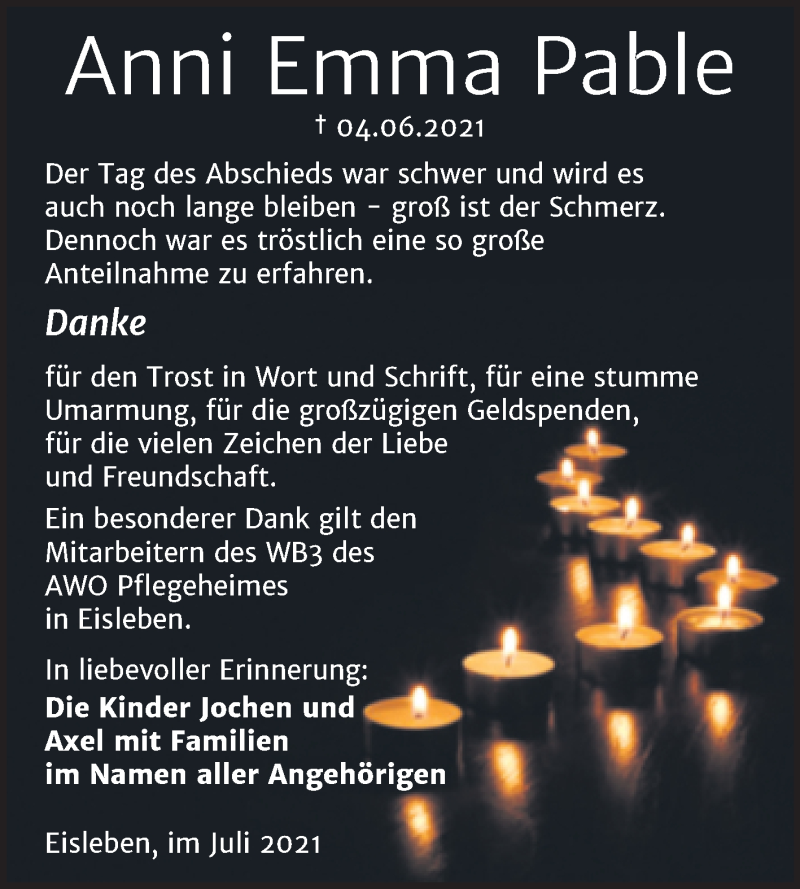 Anni Emma Pable

† 04.06.2021

Der Tag des Abschieds war schwer und wird es auch noch lange bleiben – groß ist der Schmerz. Dennoch war es tröstlich eine so große Anteilnahme zu erfahren.

Danke

für den Trost in Wort und Schrift, für eine stumme Umarmung, für die großzügigen Geldspenden, für die vielen Zeichen der Liebe und Freundschaft.

Ein besonderer Dank gilt den Mitarbeitern des WB3 des AWO Pflegeheimes in Eisleben.

In liebevoller Erinnerung:
Die Kinder Jochen und Axel mit Familien im Namen aller Angehörigen

Eisleben, im Juli 2021